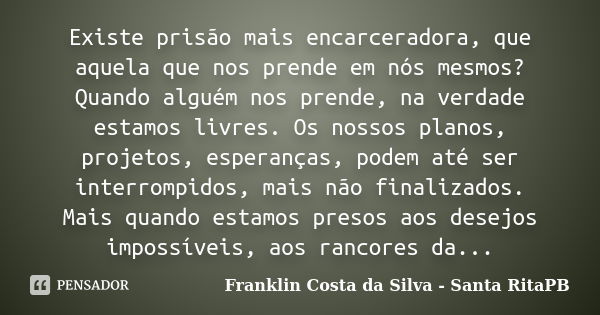 Existe prisão mais encarceradora, que aquela que nos prende em nós mesmos? Quando alguém nos prende, na verdade estamos livres. Os nossos planos, projetos, esperanças, podem até ser interrompidos, mais não finalizados. Mais quando estamos presos aos desejos impossíveis, aos rancores da...

PENSADOR

Franklin Costa da Silva - Santa RitaPB